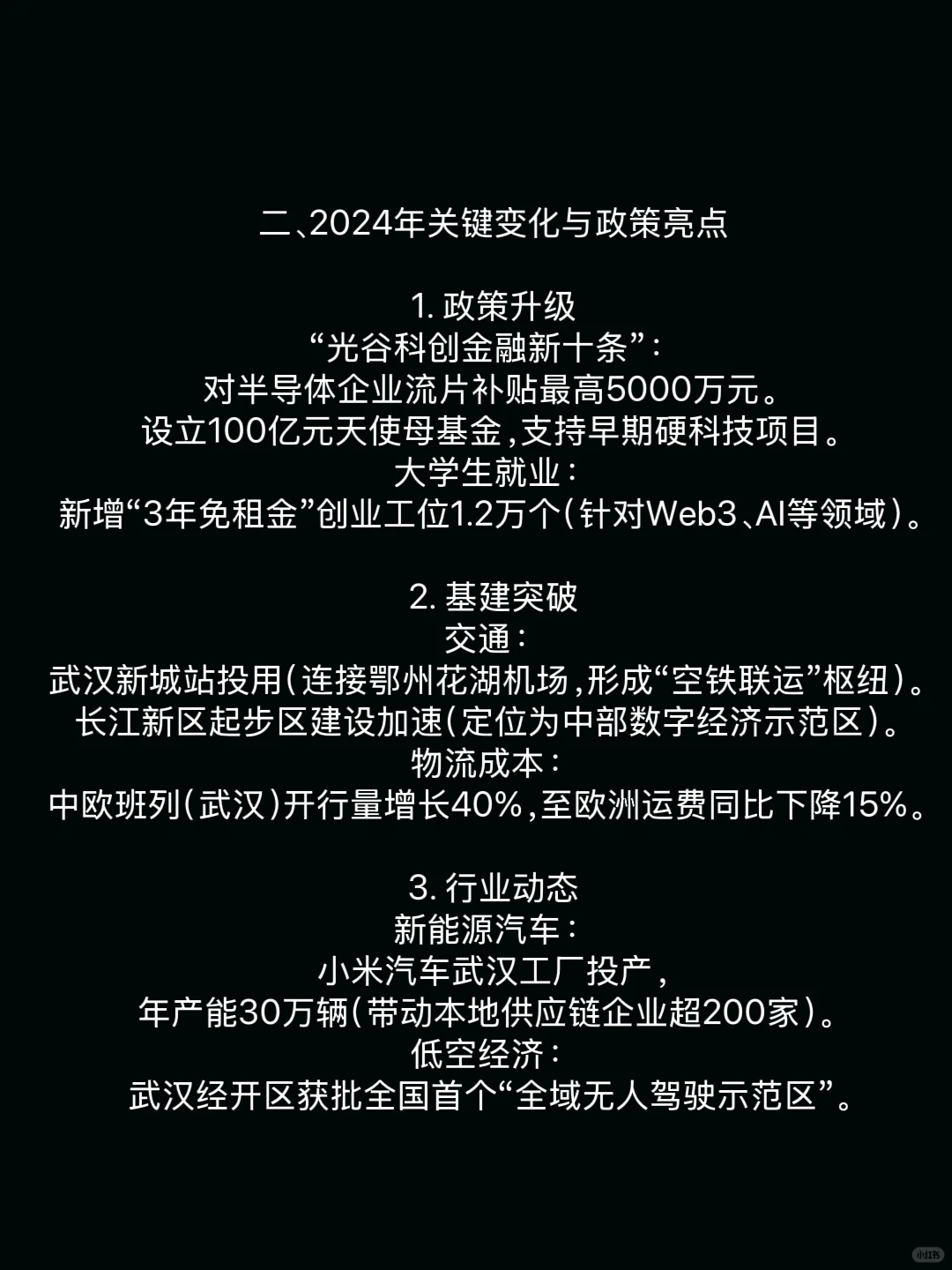 二、2024年关键变化与政策亮点

1. 政策升级
“光谷科创金融新十条”：
对半导体企业流片补贴最高5000万元。
设立100亿元天使母基金，支持早期硬科技项目。
大学生就业：
新增“3年免租金”创业工位1.2万个（针对Web3、AI等领域）。

2. 基建突破
交通：
武汉新城站投用（连接鄂州花湖机场，形成“空铁联运”枢纽）。
长江新区起步区建设加速（定位为中部数字经济示范区）。
物流成本：
中欧班列（武汉）开行量增长40%，至欧洲运费同比下降15%。

3. 行业动态
新能源汽车：
小米汽车武汉工厂投产，
年产能30万辆（带动本地供应链企业超200家）。
低空经济：
武汉经开区获批全国首个“全域无人驾驶示范区”。

小红书